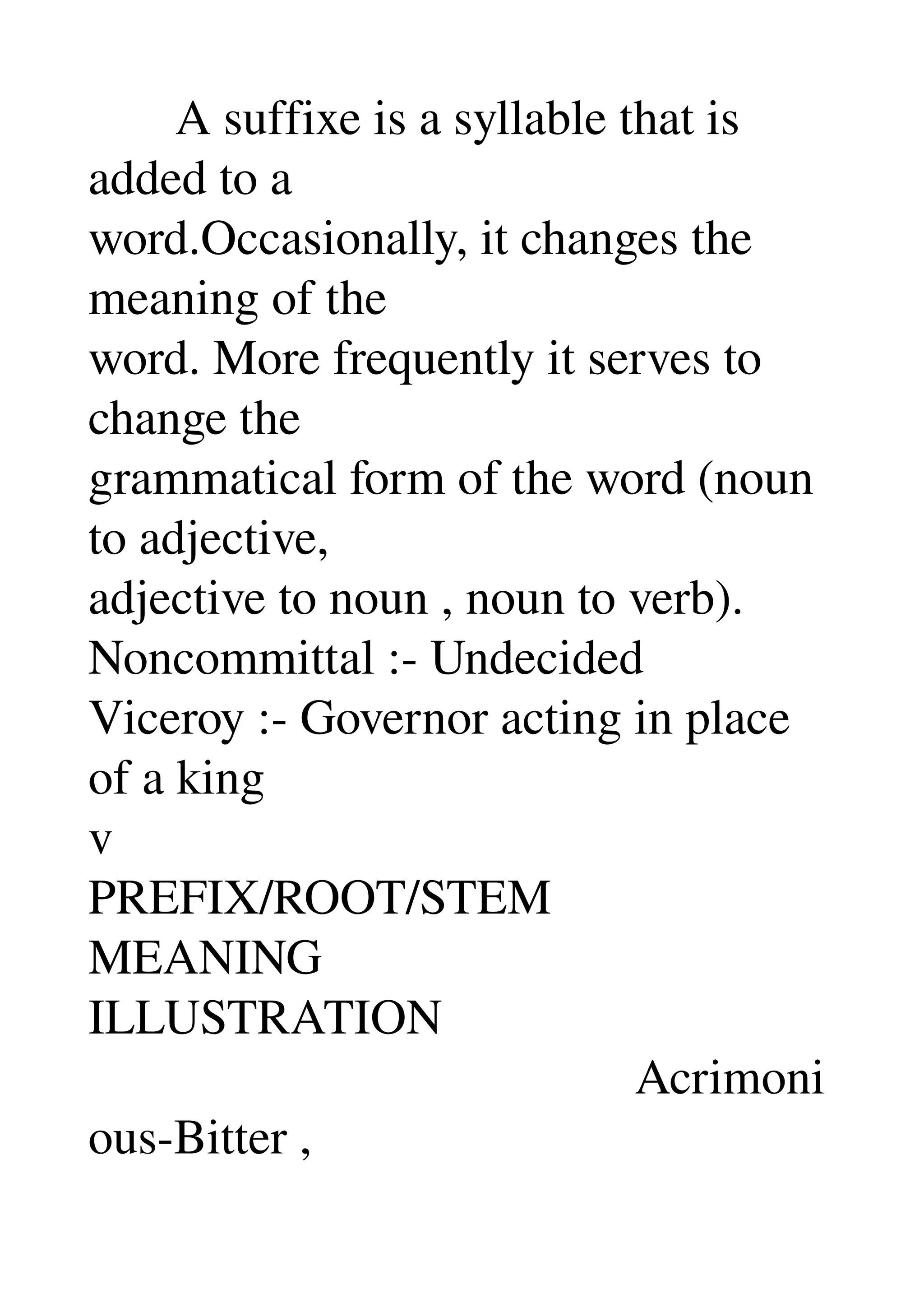 A suffixe is a syllable that is added to a word.Occasionally, it changes the meaning of the word. More frequently it serves to change the grammatical form of the word (noun to adjective, adjective to noun , noun to verb).
Noncommittal :- Undecided
Viceroy :- Governor acting in place of a king
v
PREFIX/ROOT/STEM
MEANING
ILLUSTRATION
Acrimonious-Bitter ,